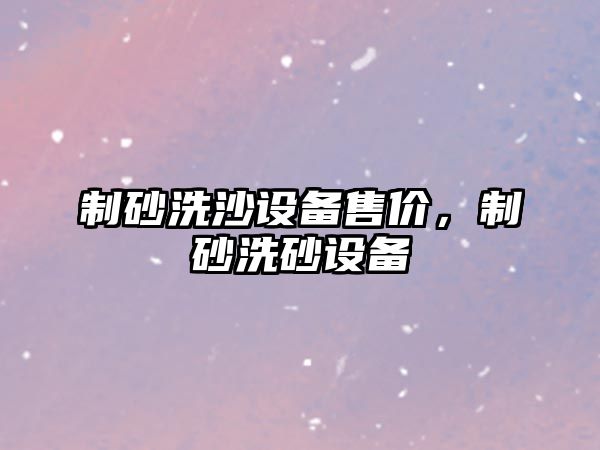 制砂洗沙设备售价，制砂洗砂设备